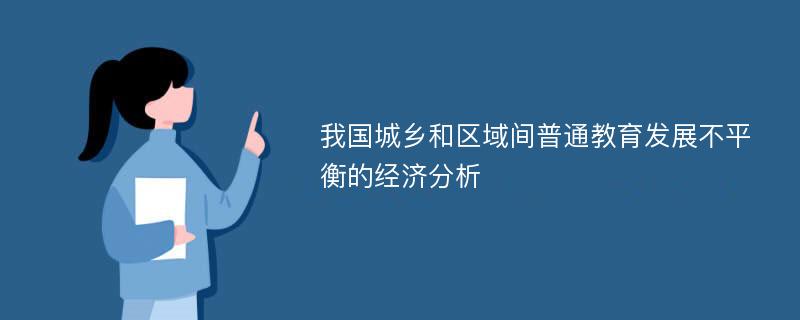 我国城乡和区域间普通教育发展不平衡的经济分析